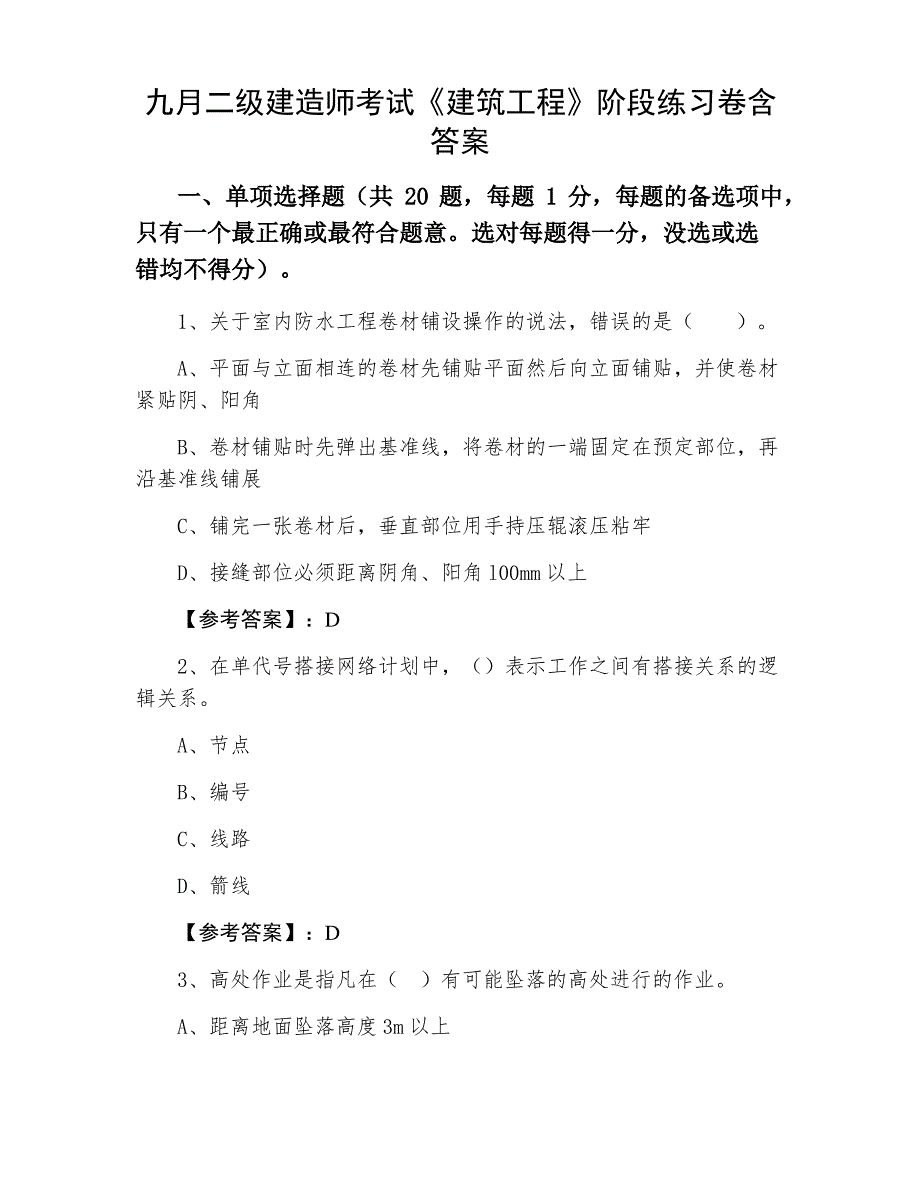 九月二级建造师考试《建筑工程》阶段练习卷含答案

一、单项选择题（共 20 题，每题 1 分，每题的备选项中，只有一个最正确或最符合题意。选对每题得一分，没选或选错均不得分）。

1、关于室内防水工程卷材铺设操作的说法，错误的是（　　）。

A、平面与立面相连的卷材先铺贴平面然后向立面铺贴，并使卷材紧贴阴、阳角

B、卷材铺贴时先弹出基准线，将卷材的一端固定在预定部位，再沿基准线铺展

C、铺完一张卷材后，垂直部位用手持压辊滚压粘牢

D、接缝部位必须距离阴角、阳角 100mm 以上

【参考答案】：D

2、在单代号搭接网络计划中，（）表示工作之间有搭接关系的逻辑关系。

A、节点

B、编号

C、线路

D、箭线

【参考答案】：D

3、高处作业是指凡在（　）有可能坠落的高处进行的作业。

A、距离地面坠落高度 3m 以上